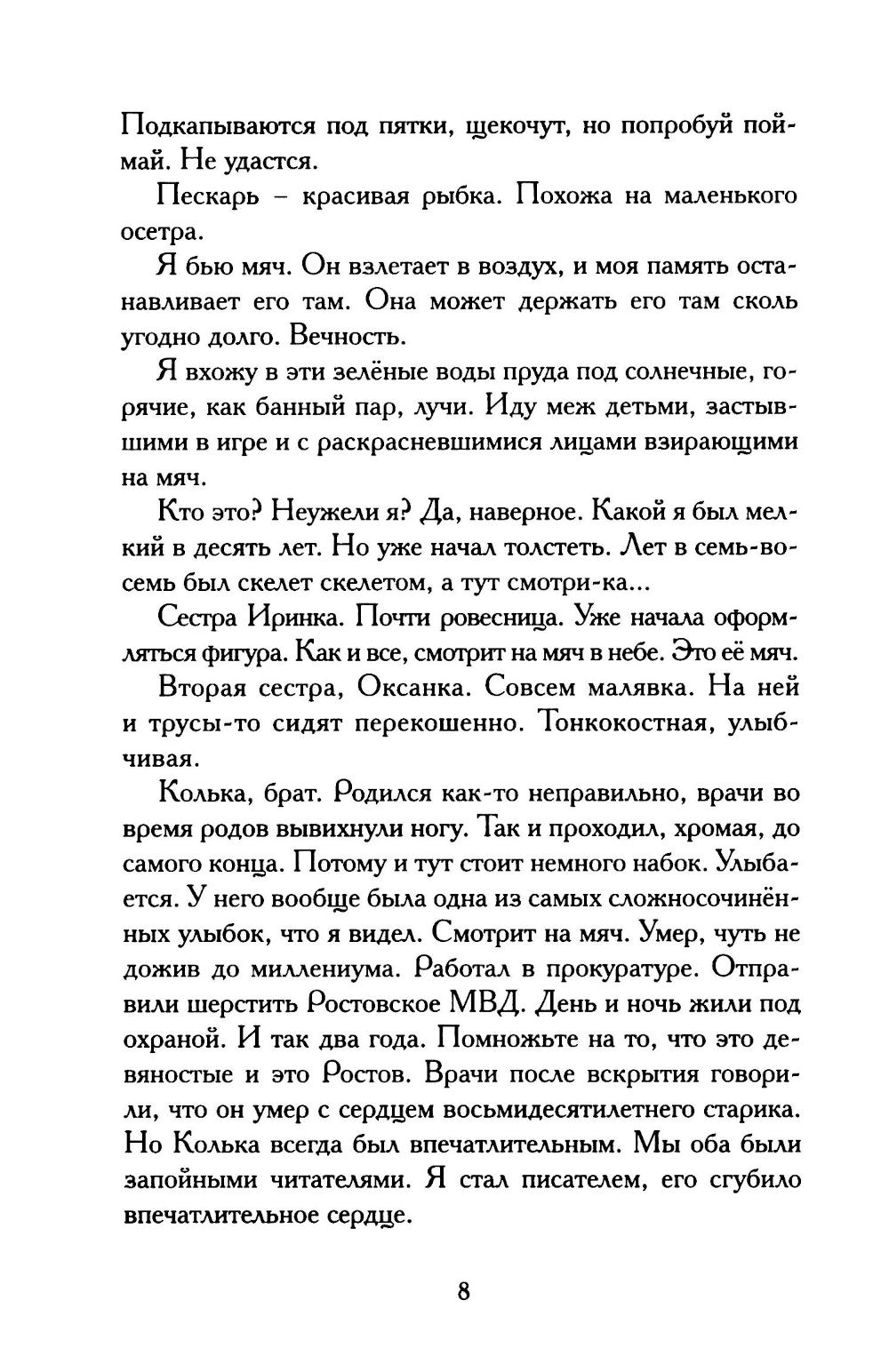 Подкапываются под пятки, щекочут, но попробуй поймай. Не удастся.

Пескарь – красивая рыбка. Похожа на маленького осетра.

Я бью мяч. Он взлетает в воздух, и моя память останавливает его там. Она может держать его там сколь угодно долго. Вечность.

Я вхожу в эти зелёные воды пруда под солнечные, горячие, как банный пар, лучи. Иду меж детьми, застывшими в игре и с раскрасневшимися лицами взирающими на мяч.

Кто это? Неужели я? Да, наверное. Какой я был мелкий в десять лет. Но уже начал толстеть. Лет в семь-восемь был скелет скелетом, а тут смотри-ка...

Сестра Иринка. Почти ровесница. Уже начала оформляться фигура. Как и все, смотрит на мяч в небе. Это её мяч.

Вторая сестра, Оксанка. Совсем малявка. На ней и трусы-то сидят перекошенно. Тонкокостная, улыбчивая.

Колька, брат. Родился как-то неправильно, врачи во время родов вывихнули ногу. Так и проходил, хромая, до самого конца. Потому и тут стоит немного набок. Улыбается. У него вообще была одна из самых сложносочинённых улыбок, что я видел. Смотрит на мяч. Умер, чуть не дожив до миллениума. Работал в прокуратуре. Отправили шерстить Ростовское МВД. День и ночь жили под охраной. И так два года. Помножьте на то, что это девяностые и это Ростов. Врачи после вскрытия говорили, что он умер с сердцем восьмидесятилетнего старика. Но Колька всегда был впечатлительным. Мы оба были запойными читателями. Я стал писателем, его сгубило впечатлительное сердце.

8